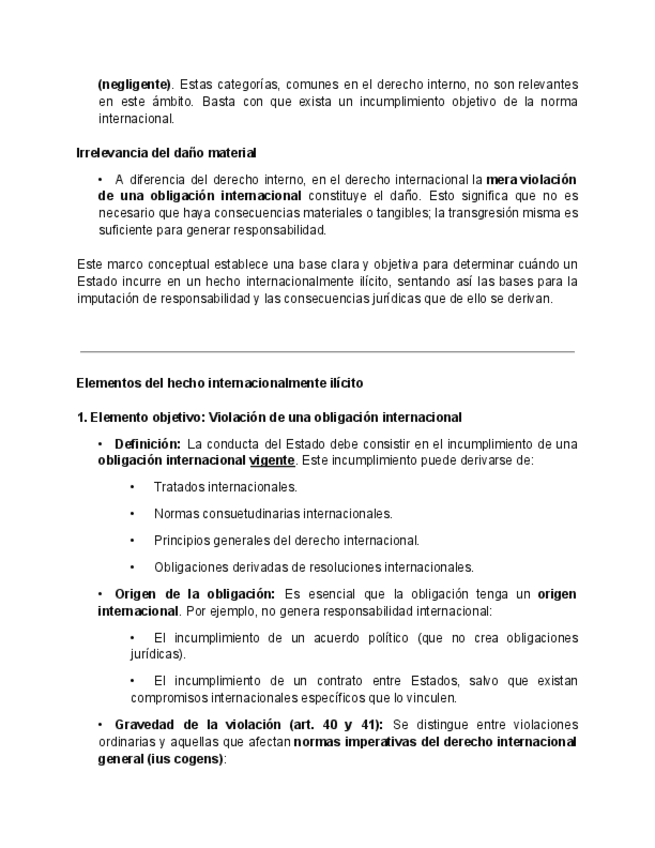 (negligente). Estas categorías, comunes en el derecho interno, no son relevantes en este ámbito. Basta con que exista un incumplimiento objetivo de la norma internacional.

Irrelevancia del daño material

• A diferencia del derecho interno, en el derecho internacional la mera violación de una obligación internacional constituye el daño. Esto significa que no es necesario que haya consecuencias materiales o tangibles; la transgresión misma es suficiente para generar responsabilidad.

Este marco conceptual establece una base clara y objetiva para determinar cuándo un Estado incurre en un hecho internacionalmente ilícito, sentando así las bases para la imputación de responsabilidad y las consecuencias jurídicas que de ello se derivan.

Elementos del hecho internacionalmente ilícito

1. Elemento objetivo: Violación de una obligación internacional

• Definición: La conducta del Estado debe consistir en el incumplimiento de una obligación internacional vigente. Este incumplimiento puede derivarse de:

• Tratados internacionales.

• Normas consuetudinarias internacionales.

• Principios generales del derecho internacional.

• Obligaciones derivadas de resoluciones internacionales.

• Origen de la obligación: Es esencial que la obligación tenga un origen internacional. Por ejemplo, no genera responsabilidad internacional:

• El incumplimiento de un acuerdo político (que no crea obligaciones jurídicas).

• El incumplimiento de un contrato entre Estados, salvo que existan compromisos internacionales específicos que lo vinculen.

• Gravedad de la violación (art. 40 y 41): Se distingue entre violaciones ordinarias y aquellas que afectan normas imperativas del derecho internacional general (ius cogens):